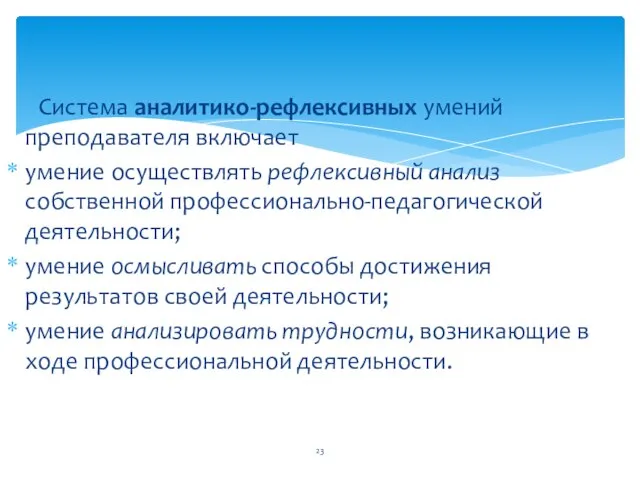 Система аналитико-рефлексивных умений преподавателя включает

* умение осуществлять рефлексивный анализ собственной профессионально-педагогической деятельности;
* умение осмысливать способы достижения результатов своей деятельности;
* умение анализировать трудности, возникающие в ходе профессиональной деятельности.

23